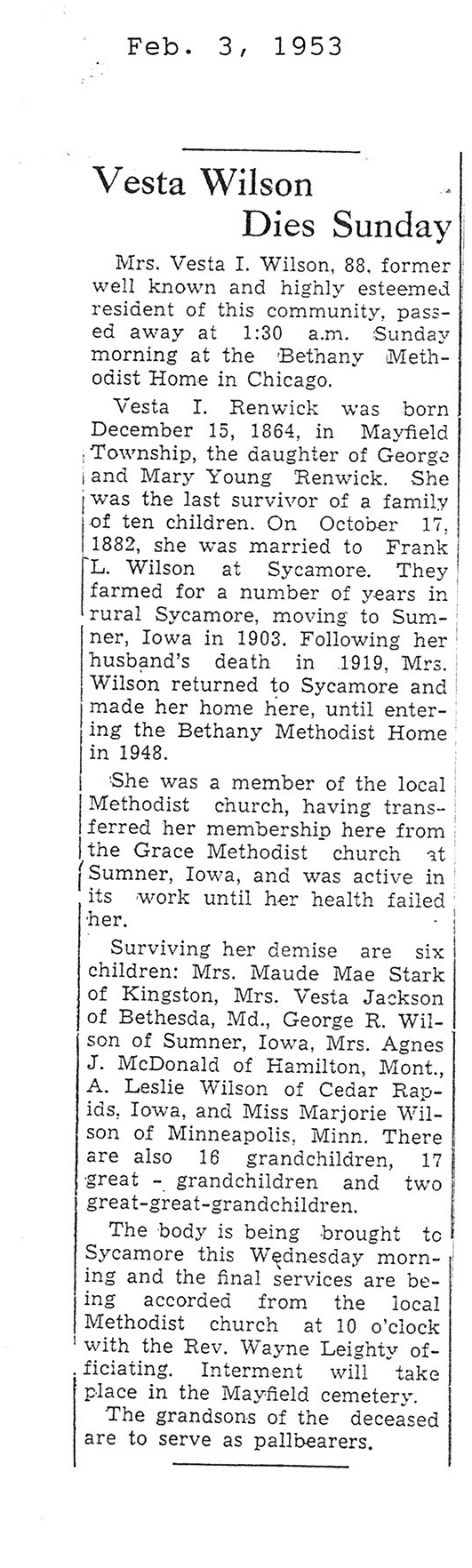 Feb. 3, 1953

Vesta Wilson Dies Sunday

Mrs. Vesta I. Wilson, 88, former well known and highly esteemed resident of this community, passed away at 1:30 a.m. Sunday morning at the Bethany Methodist Home in Chicago.

Vesta I. Renwick was born December 15, 1864, in Mayfield Township, the daughter of George and Mary Young Renwick. She was the last survivor of a family of ten children. On October 17, 1882, she was married to Frank L. Wilson at Sycamore. They farmed for a number of years in rural Sycamore, moving to Sumner, Iowa in 1903. Following her husband's death in 1919, Mrs. Wilson returned to Sycamore and made her home here, until entering the Bethany Methodist Home in 1948.

She was a member of the local Methodist church, having transferred her membership here from the Grace Methodist church at Sumner, Iowa, and was active in its work until her health failed her.

Surviving her demise are six children: Mrs. Maude Mae Stark of Kingston, Mrs. Vesta Jackson of Bethesda, Md., George R. Wilson of Sumner, Iowa, Mrs. Agnes J. McDonald of Hamilton, Mont., A. Leslie Wilson of Cedar Rapids, Iowa, and Miss Marjorie Wilson of Minneapolis, Minn. There are also 16 grandchildren, 17 great - grandchildren and two great-great-grandchildren.

The body is being brought to Sycamore this Wednesday morning and the final services are being accorded from the local Methodist church at 10 o'clock with the Rev. Wayne Leighty officiating. Interment will take place in the Mayfield cemetery.

The grandsons of the deceased are to serve as pallbearers.